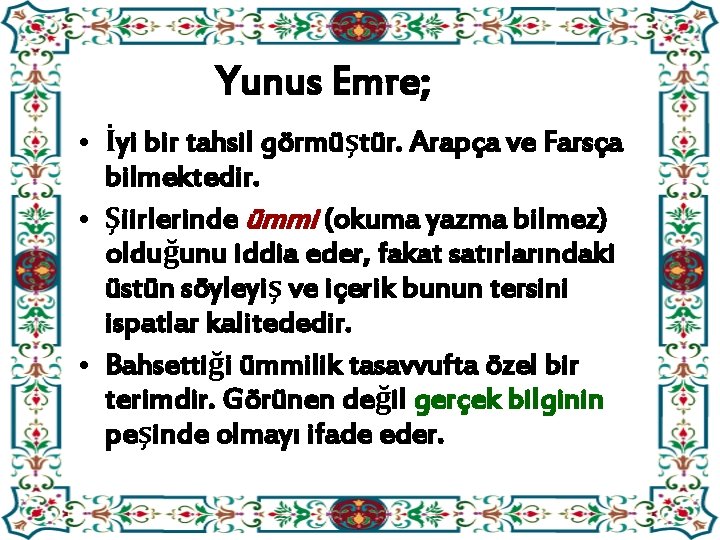 Yunus Emre;

• İyi bir tahsil görmüştür. Arapça ve Farsça bilmektedir.

• Şiirlerinde ümmi (okuma yazma bilmez) olduğunu iddia eder, fakat satırlarındaki üstün söyleyiş ve içerik bunun tersini ispatlar kalitededir.

• Bahsettiği ümmilik tasavvufta özel bir terimdir. Görünen değil gerçek bilginin peşinde olmayı ifade eder.